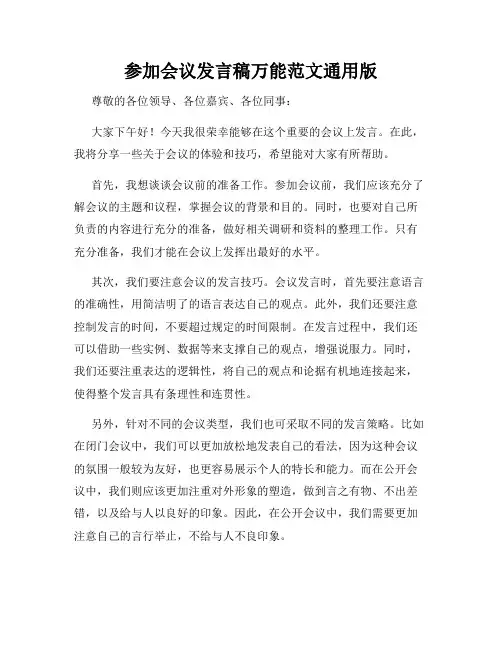 参加会议发言稿万能范文通用版

尊敬的各位领导、各位嘉宾、各位同事：

大家下午好！今天我很荣幸能够在这个重要的会议上发言。在此，我将分享一些关于会议的体验和技巧，希望能对大家有所帮助。

首先，我想谈谈会议前的准备工作。参加会议前，我们应该充分了解会议的主题和议程，掌握会议的背景和目的。同时，也要对自己所负责的内容进行充分的准备，做好相关调研和资料的整理工作。只有充分准备，我们才能在会议上发挥出最好的水平。

其次，我们要注意会议的发言技巧。会议发言时，首先要注意语言的准确性，用简洁明了的语言表达自己的观点。此外，我们还要注意控制发言的时间，不要超过规定的时间限制。在发言过程中，我们还可以借助一些实例、数据等来支撑自己的观点，增强说服力。同时，我们还要注重表达的逻辑性，将自己的观点和论据有机地连接起来，使得整个发言具有条理性和连贯性。

另外，针对不同的会议类型，我们也可采取不同的发言策略。比如在闭门会议中，我们可以更加放松地发表自己的看法，因为这种会议的氛围一般较为友好，也更容易展示个人的特长和能力。而在公开会议中，我们则应该更加注重对外形象的塑造，做到言之有物、不出差错，以及给与人以良好的印象。因此，在公开会议中，我们需要更加注意自己的言行举止，不给与人不良印象。